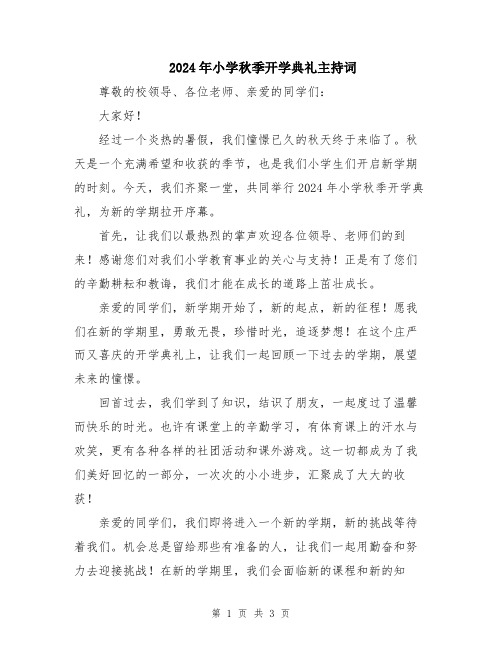 2024年小学秋季开学典礼主持词

尊敬的校领导、各位老师、亲爱的同学们：

大家好！

经过一个炎热的暑假，我们憧憬已久的秋天终于来临了。秋天是一个充满希望和收获的季节，也是我们小学生们开启新学期的时刻。今天，我们齐聚一堂，共同举行2024年小学秋季开学典礼，为新的学期拉开序幕。

首先，让我们以最热烈的掌声欢迎各位领导、老师们的到来！感谢您们对我们小学教育事业的关心与支持！正是有了您们的辛勤耕耘和教诲，我们才能在成长的道路上茁壮成长。

亲爱的同学们，新学期开始了，新的起点，新的征程！愿我们在新的学期里，勇敢无畏，珍惜时光，追逐梦想！在这个庄严而又喜庆的开学典礼上，让我们一起回顾一下过去的学期，展望未来的憧憬。

回首过去，我们学到了知识，结识了朋友，一起度过了温馨而快乐的时光。也许有课堂上的辛勤学习，有体育课上的汗水与欢笑，更有各种各样的社团活动和课外游戏。这一切都成为了我们美好回忆的一部分，一次次的小小进步，汇聚成了大大的收获！

亲爱的同学们，我们即将进入一个新的学期，新的挑战等待着我们。机会总是留给那些有准备的人，让我们一起用勤奋和努力去迎接挑战！在新的学期里，我们会面临新的课程和新的知

第 1 页 共 3 页